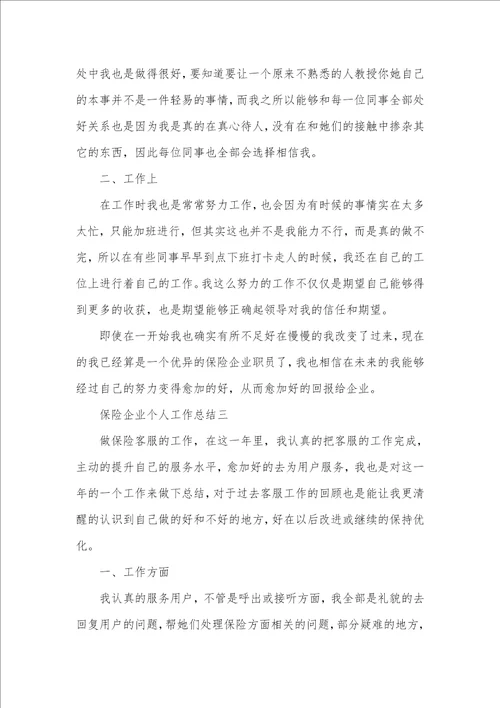 处中我也是做得很好，要知道要让一个原来不熟悉的人教授你她自己的本事并不是一件轻易的事情，而我之所以能够和每一位同事全部处好关系也是因为我是真的在真心待人，没有在和她们的接触中掺杂其它的东西，因此每位同事也全部会选择相信我。

二、工作上

在工作时我也是常常努力工作，也会因为有时候的事情实在太多太忙，只能加班进行，但其实这也并不是我能力不行，而是真的做不完，所以在有些同事早早到点下班打卡走人的时候，我还在自己的工位上进行着自己的工作。我这么努力的工作不仅仅是期望自己能够得到更多的收获，也是期望能够正确起领导对我的信任和期望。

即使在一开始我也确实有所不足好在慢慢的我改变了过来，现在的我已经算是一个优异的保险企业职员了，我也相信在未来的我能够经过自己的努力变得愈加的好，从而愈加好的回报给企业。

保险企业个人工作总结三

做保险客服的工作，在这一年里，我认真的把客服的工作完成，主动的提升自己的服务水平，愈加好的去为用户服务，我也是对这一年的一个工作来做下总结，对于过去客服工作的回顾也是能让我更清醒的认识到自己做的好和不好的地方，好在以后改进或继续的保持优化。

一、工作方面

我认真的服务用户，不管是呼出或接听方面，我全部是礼貌的去回复用户的问题，帮她们处理保险方面相关的问题，部分疑难的地方，